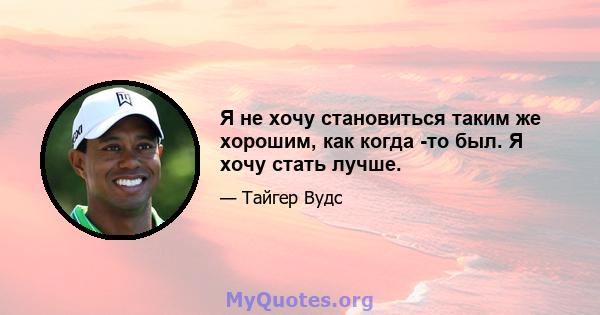 Я не хочу становиться таким же хорошим, как когда -то был. Я хочу стать лучше.

— Тайгер Вудс

MyQuotes.org